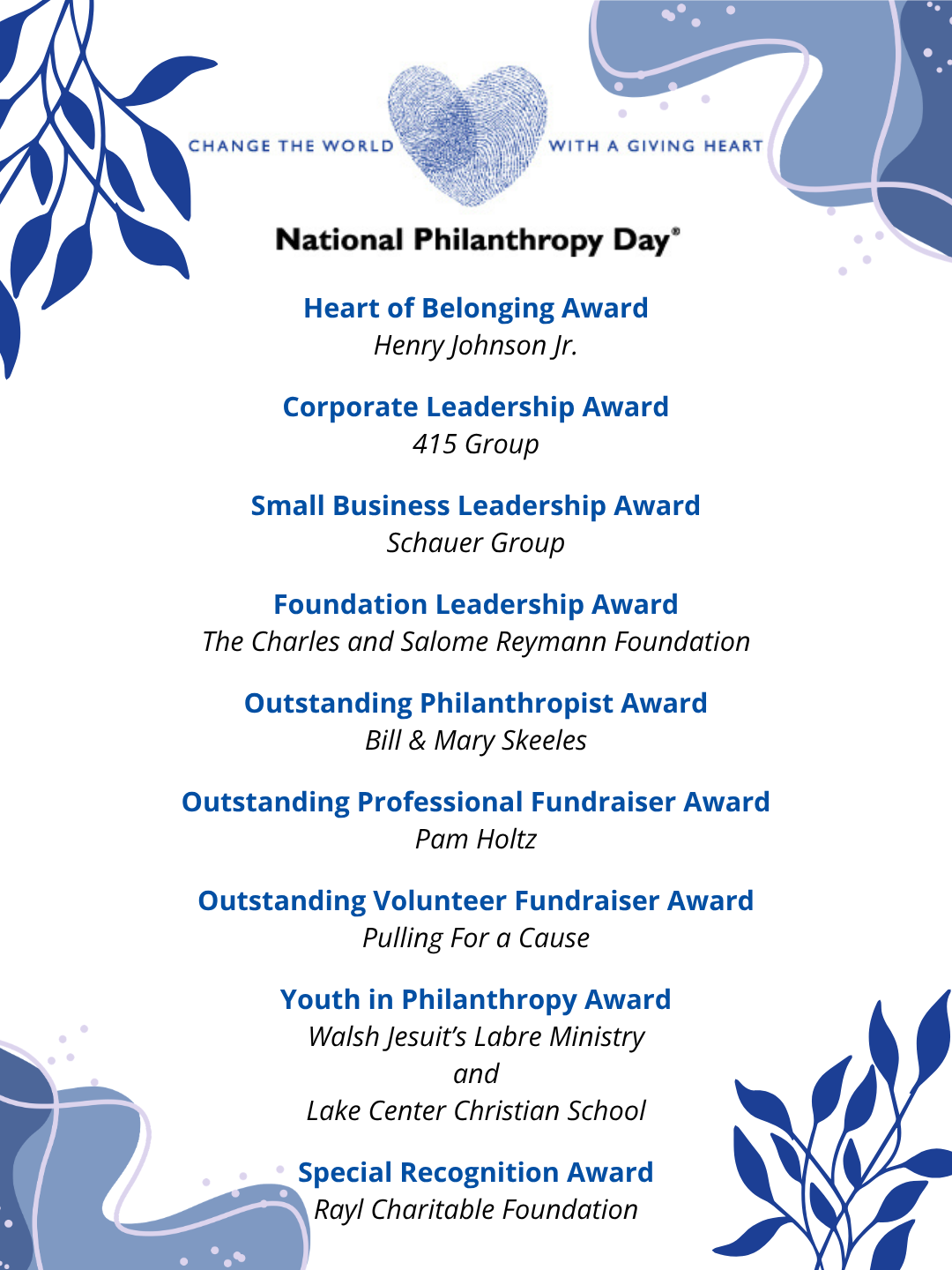 CHANGE THE WORLD WITH A GIVING HEART

National Philanthropy Day®

Heart of Belonging Award
Henry Johnson Jr.

Corporate Leadership Award
415 Group

Small Business Leadership Award
Schauer Group

Foundation Leadership Award
The Charles and Salome Reymann Foundation

Outstanding Philanthropist Award
Bill & Mary Skeeles

Outstanding Professional Fundraiser Award
Pam Holtz

Outstanding Volunteer Fundraiser Award
Pulling For a Cause

Youth in Philanthropy Award
Walsh Jesuit's Labre Ministry
and
Lake Center Christian School

Special Recognition Award
Rayl Charitable Foundation